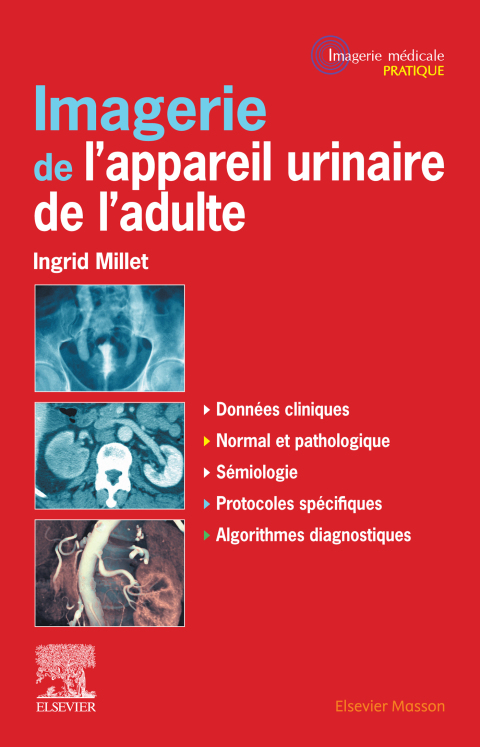 Imagerie médicale
PRATIQUE

Imagerie
de l'appareil urinaire de l'adulte

Ingrid Millet

Données cliniques
Normal et pathologique
Sémiologie
Protocoles spécifiques
Algorithmes diagnostiques

ELSEVIER

Elsevier Masson